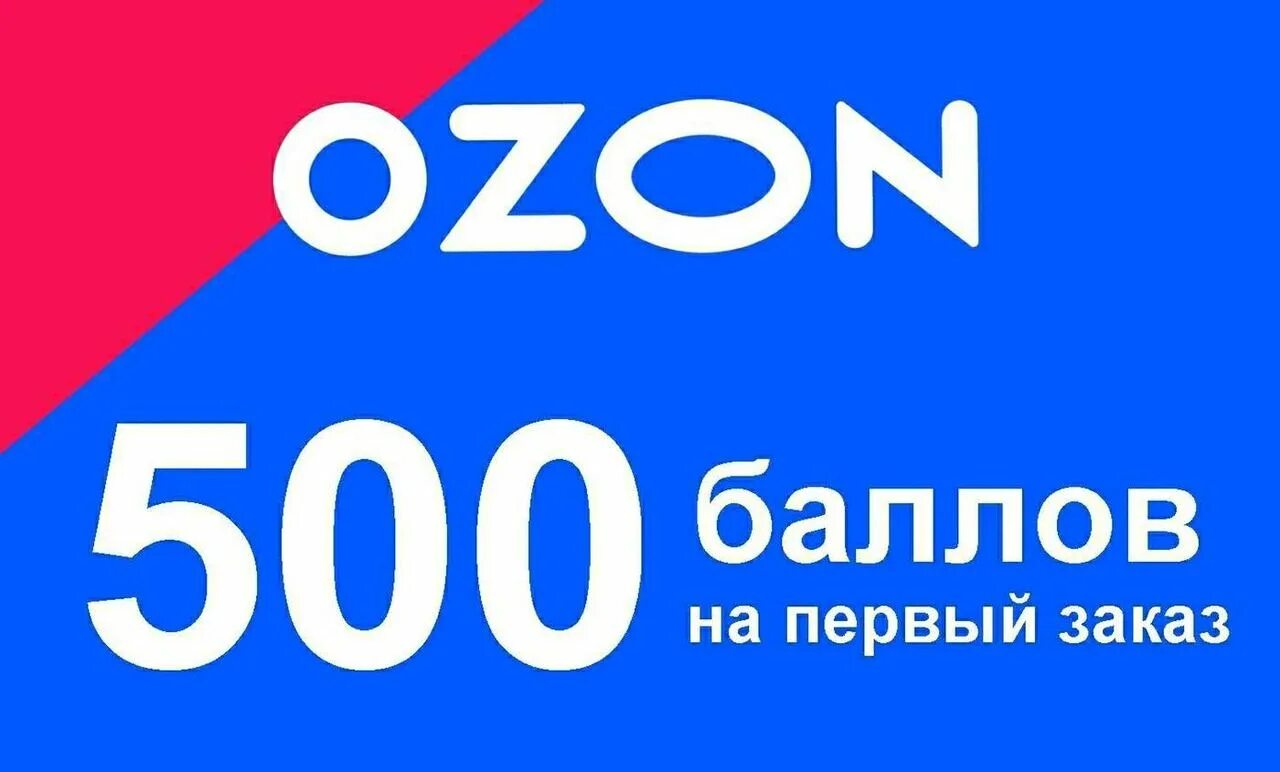 OZON

500 баллов на первый заказ